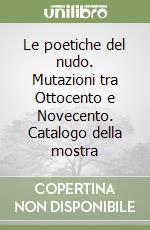 unilibro

Le poetiche del nudo. Mutazioni tra Ottocento e Novecento. Catalogo della mostra

COPERTINA NON DISPONIBILE